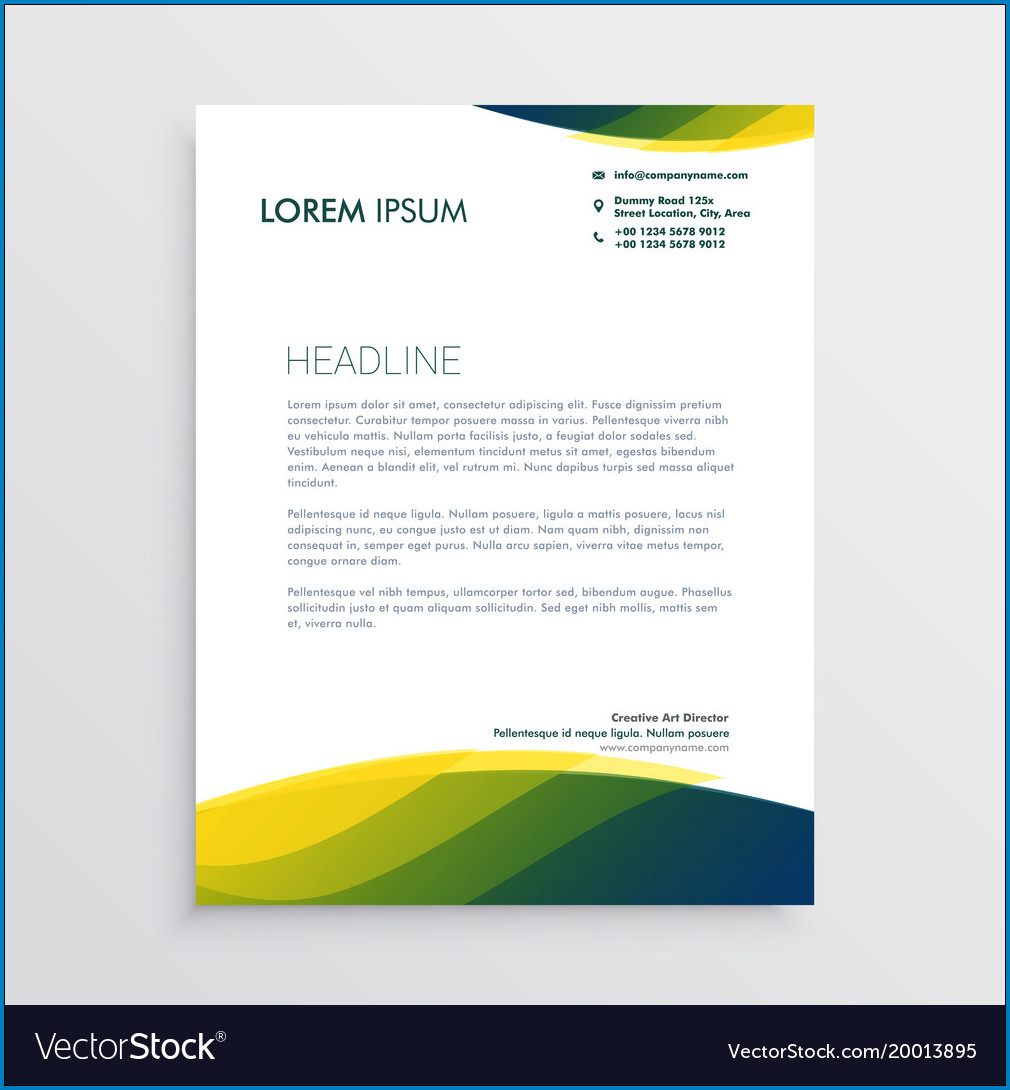 LOREM IPSUM

info@companyname.com

Dummy Road 125x
Street Location, City, Area

+00 1234 5678 9012
+00 1234 5678 9012

HEADLINE

Lorem ipsum dolor sit amet, consectetur adipiscing elit. Fusce dignissim pretium consectetur. Curabitur tempor posuere massa in varius. Pellentesque viverra nibh eu vehicula mattis. Nullam porta facilisis justo, a feugiat dolor sodales sed. Vestibulum neque nisi, elementum tincidunt metus sit amet, egestas bibendum enim. Aenean a blandit elit, vel rutrum mi. Nunc dapibus turpis sed massa aliquet tincidunt.

Pellentesque id neque ligula. Nullam posuere, ligula a mattis posuere, lacus nisl adipiscing nunc, eu congue justo est ut diam. Nam quam nibh, dignissim non consequat in, semper eget purus. Nulla arcu sapien, viverra vitae metus tempor, congue ornare diam.

Pellentesque vel nibh tempus, ullamcorper tortor sed, bibendum augue. Phasellus sollicitudin justo et quam aliquam sollicitudin. Sed eget nibh mollis, mattis sem et, viverra nulla.

Creative Art Director
Pellentesque id neque ligula. Nullam posuere
www.companyname.com

VectorStock®

VectorStock.com/20013895